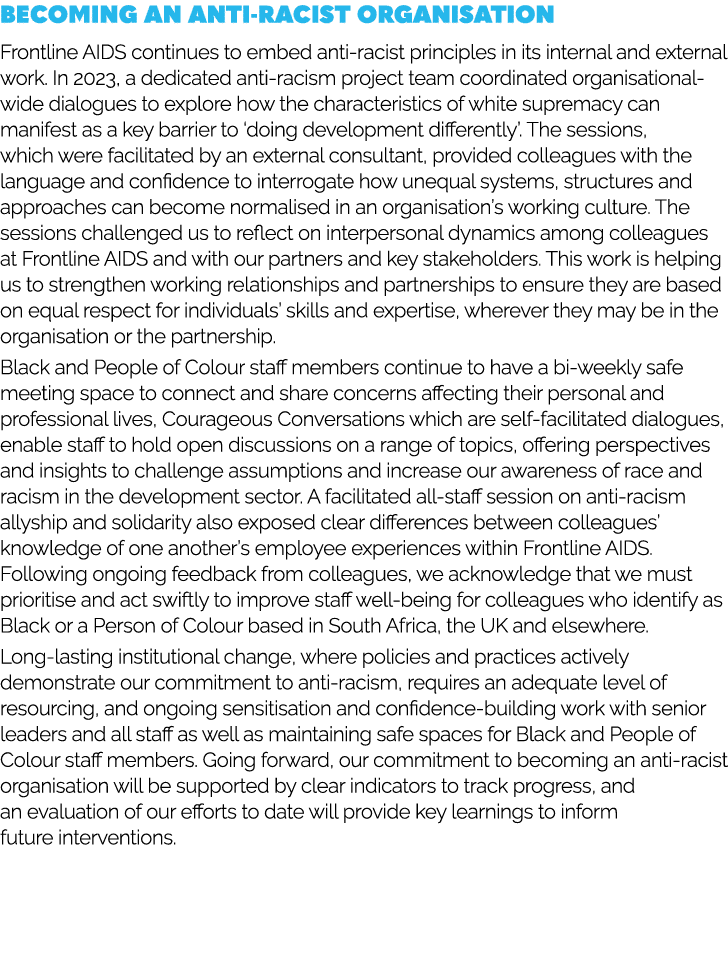 BECOMING AN ANTI-RACIST ORGANISATION

Frontline AIDS continues to embed anti-racist principles in its internal and external work. In 2023, a dedicated anti-racism project team coordinated organisational-wide dialogues to explore how the characteristics of white supremacy can manifest as a key barrier to 'doing development differently'. The sessions, which were facilitated by an external consultant, provided colleagues with the language and confidence to interrogate how unequal systems, structures and approaches can become normalised in an organisation's working culture. The sessions challenged us to reflect on interpersonal dynamics among colleagues at Frontline AIDS and with our partners and key stakeholders. This work is helping us to strengthen working relationships and partnerships to ensure they are based on equal respect for individuals' skills and expertise, wherever they may be in the organisation or the partnership.

Black and People of Colour staff members continue to have a bi-weekly safe meeting space to connect and share concerns affecting their personal and professional lives, Courageous Conversations which are self-facilitated dialogues, enable staff to hold open discussions on a range of topics, offering perspectives and insights to challenge assumptions and increase our awareness of race and racism in the development sector. A facilitated all-staff session on anti-racism allyship and solidarity also exposed clear differences between colleagues' knowledge of one another's employee experiences within Frontline AIDS. Following ongoing feedback from colleagues, we acknowledge that we must prioritise and act swiftly to improve staff well-being for colleagues who identify as Black or a Person of Colour based in South Africa, the UK and elsewhere.

Long-lasting institutional change, where policies and practices actively demonstrate our commitment to anti-racism, requires an adequate level of resourcing, and ongoing sensitisation and confidence-building work with senior leaders and all staff as well as maintaining safe spaces for Black and People of Colour staff members. Going forward, our commitment to becoming an anti-racist organisation will be supported by clear indicators to track progress, and an evaluation of our efforts to date will provide key learnings to inform future interventions.